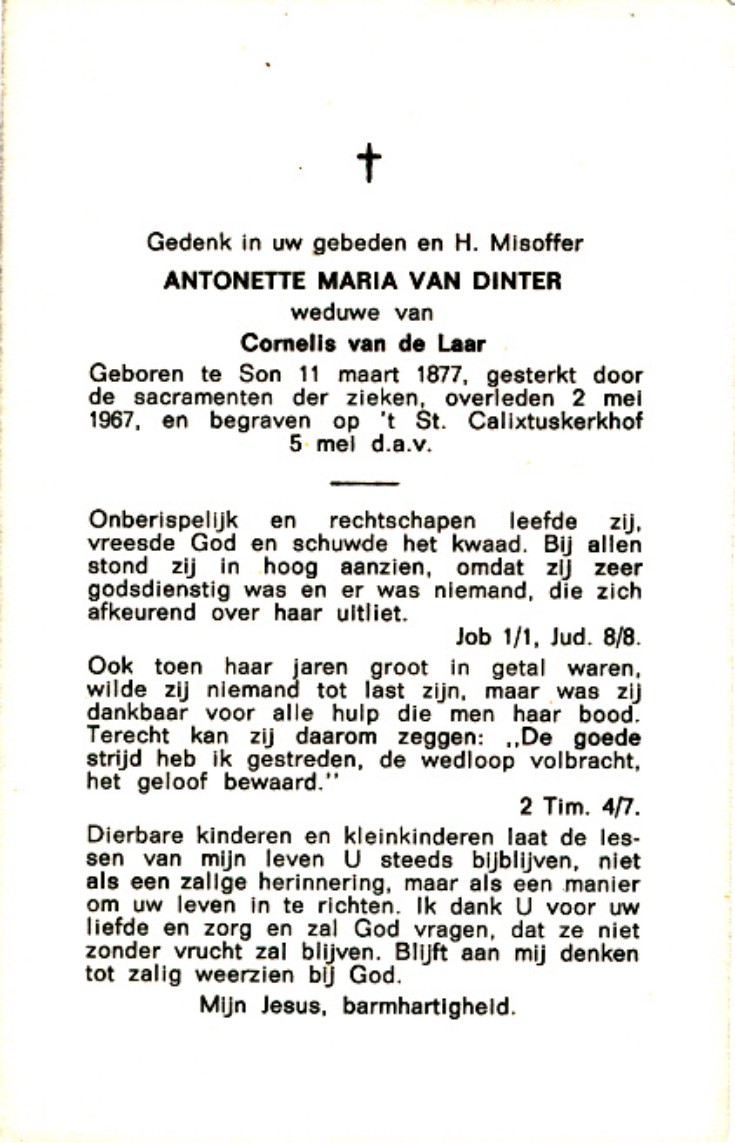 †

Gedenk in uw gebeden en H. Misoffer

ANTONETTE MARIA VAN DINTER

weduwe van

Cornelis van de Laar

Geboren te Son 11 maart 1877, gesterkt door de sacramenten der zieken, overleden 2 mei 1967, en begraven op 't St. Calixtuskerkhof 5 mei d.a.v.

Onberispelijk en rechtschapen leefde zij, vreesde God en schuwde het kwaad. Bij allen stond zij in hoog aanzien, omdat zij zeer godsdienstig was en er was niemand, die zich afkeurend over haar uitliet.

Job 1/1, Jud. 8/8.

Ook toen haar jaren groot in getal waren, wilde zij niemand tot last zijn, maar was zij dankbaar voor alle hulp die men haar bood. Terecht kan zij daarom zeggen: „De goede strijd heb ik gestreden, de wedloop volbracht, het geloof bewaard."

2 Tim. 4/7.

Dierbare kinderen en kleinkinderen laat de lessen van mijn leven U steeds bijblijven, niet als een zalige herinnering, maar als een manier om uw leven in te richten. Ik dank U voor uw liefde en zorg en zal God vragen, dat ze niet zonder vrucht zal blijven. Blijft aan mij denken tot zalig weerzien bij God.

Mijn Jesus, barmhartigheid.